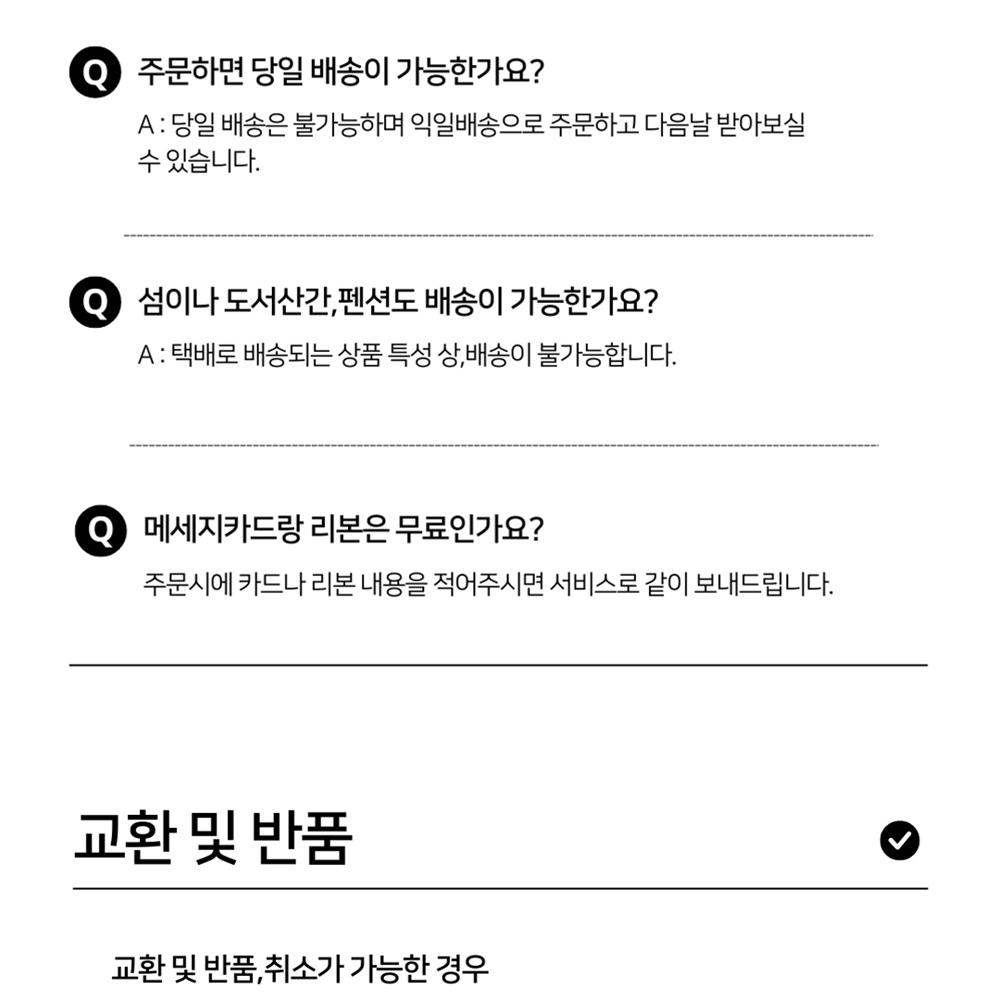 Q 주문하면 당일 배송이 가능한가요?

A : 당일 배송은 불가능하며 익일배송으로 주문하고 다음날 받아보실 수 있습니다.

Q 섬이나 도서산간,펜션도 배송이 가능한가요?

A : 택배로 배송되는 상품 특성 상,배송이 불가능합니다.

Q 메세지카드랑 리본은 무료인가요?

주문시에 카드나 리본 내용을 적어주시면 서비스로 같이 보내드립니다.

교환 및 반품

교환 및 반품,취소가 가능한 경우